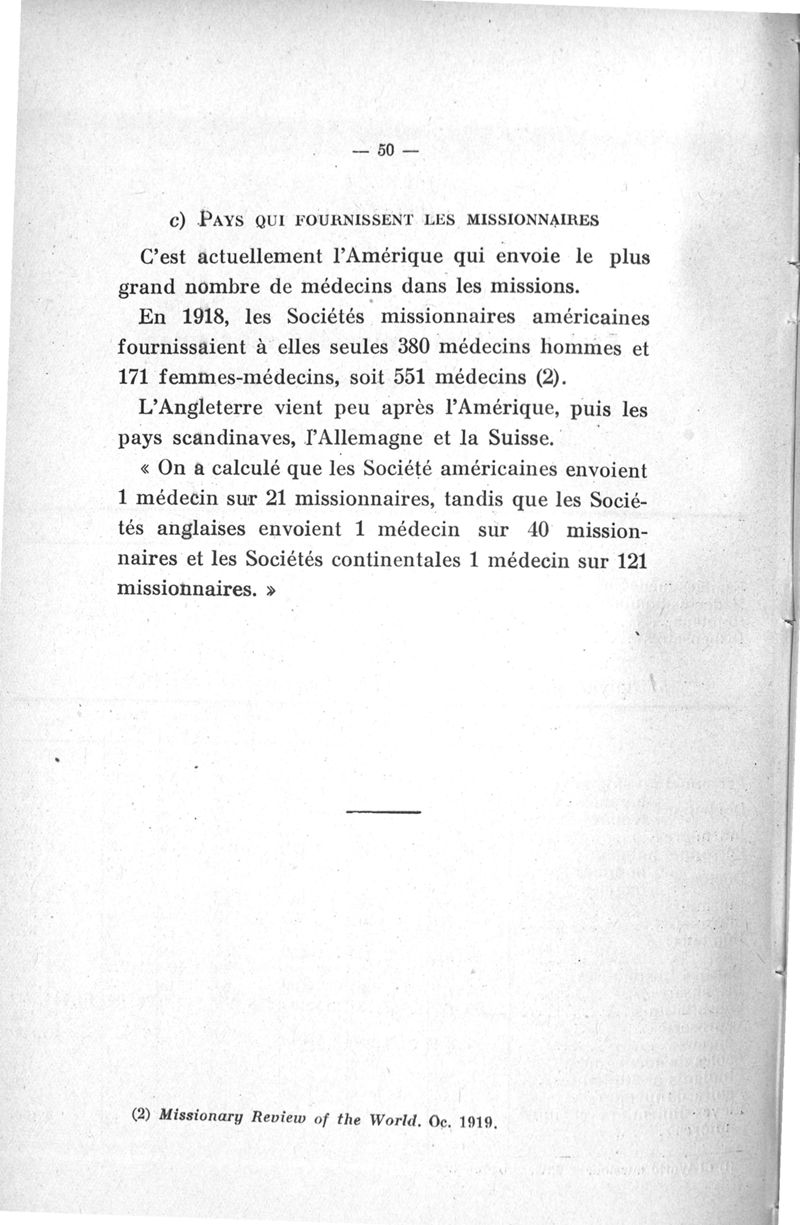 — 50 —

c) Pays qui fournissent les missionnaires

C'est actuellement l'Amérique qui envoie le plus grand nombre de médecins dans les missions.

En 1918, les Sociétés missionnaires américaines fournissaient à elles seules 380 médecins hommes et 171 femmes-médecins, soit 551 médecins (2).

L'Angleterre vient peu après l'Amérique, puis les pays scandinaves, l'Allemagne et la Suisse.

« On a calculé que les Société américaines envoient 1 médecin sur 21 missionnaires, tandis que les Sociétés anglaises envoient 1 médecin sur 40 missionnaires et les Sociétés continentales 1 médecin sur 121 missionnaires. »

(2) Missionary Review of the World. Oc. 1919.